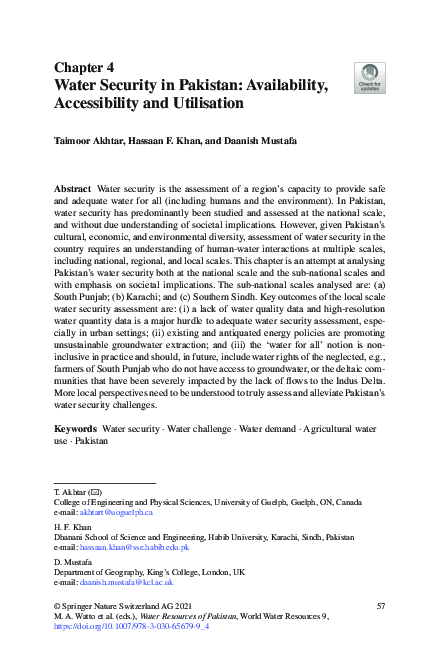 Chapter 4
Water Security in Pakistan: Availability, Accessibility and Utilisation

Check for updates

Taimoor Akhtar, Hassaan F. Khan, and Daanish Mustafa

Abstract Water security is the assessment of a region's capacity to provide safe and adequate water for all (including humans and the environment). In Pakistan, water security has predominantly been studied and assessed at the national scale, and without due understanding of societal implications. However, given Pakistan's cultural, economic, and environmental diversity, assessment of water security in the country requires an understanding of human-water interactions at multiple scales, including national, regional, and local scales. This chapter is an attempt at analysing Pakistan's water security both at the national scale and the sub-national scales and with emphasis on societal implications. The sub-national scales analysed are: (a) South Punjab; (b) Karachi; and (c) Southern Sindh. Key outcomes of the local scale water security assessment are: (i) a lack of water quality data and high-resolution water quantity data is a major hurdle to adequate water security assessment, especially in urban settings; (ii) existing and antiquated energy policies are promoting unsustainable groundwater extraction; and (iii) the 'water for all' notion is non-inclusive in practice and should, in future, include water rights of the neglected, e.g., farmers of South Punjab who do not have access to groundwater, or the deltaic communities that have been severely impacted by the lack of flows to the Indus Delta. More local perspectives need to be understood to truly assess and alleviate Pakistan's water security challenges.

Keywords Water security · Water challenge · Water demand · Agricultural water use · Pakistan

T. Akhtar (✉)
College of Engineering and Physical Sciences, University of Guelph, Guelph, ON, Canada
e-mail: akhtart@uoguelph.ca

H. F. Khan
Dhanani School of Science and Engineering, Habib University, Karachi, Sindh, Pakistan
e-mail: hassaan.khan@sse.habib.edu.pk

D. Mustafa
Department of Geography, King's College, London, UK
e-mail: daanish.mustafa@kcl.ac.uk

© Springer Nature Switzerland AG 2021
M. A. Watto et al. (eds.), Water Resources of Pakistan, World Water Resources 9, https://doi.org/10.1007/978-3-030-65679-9_4

57